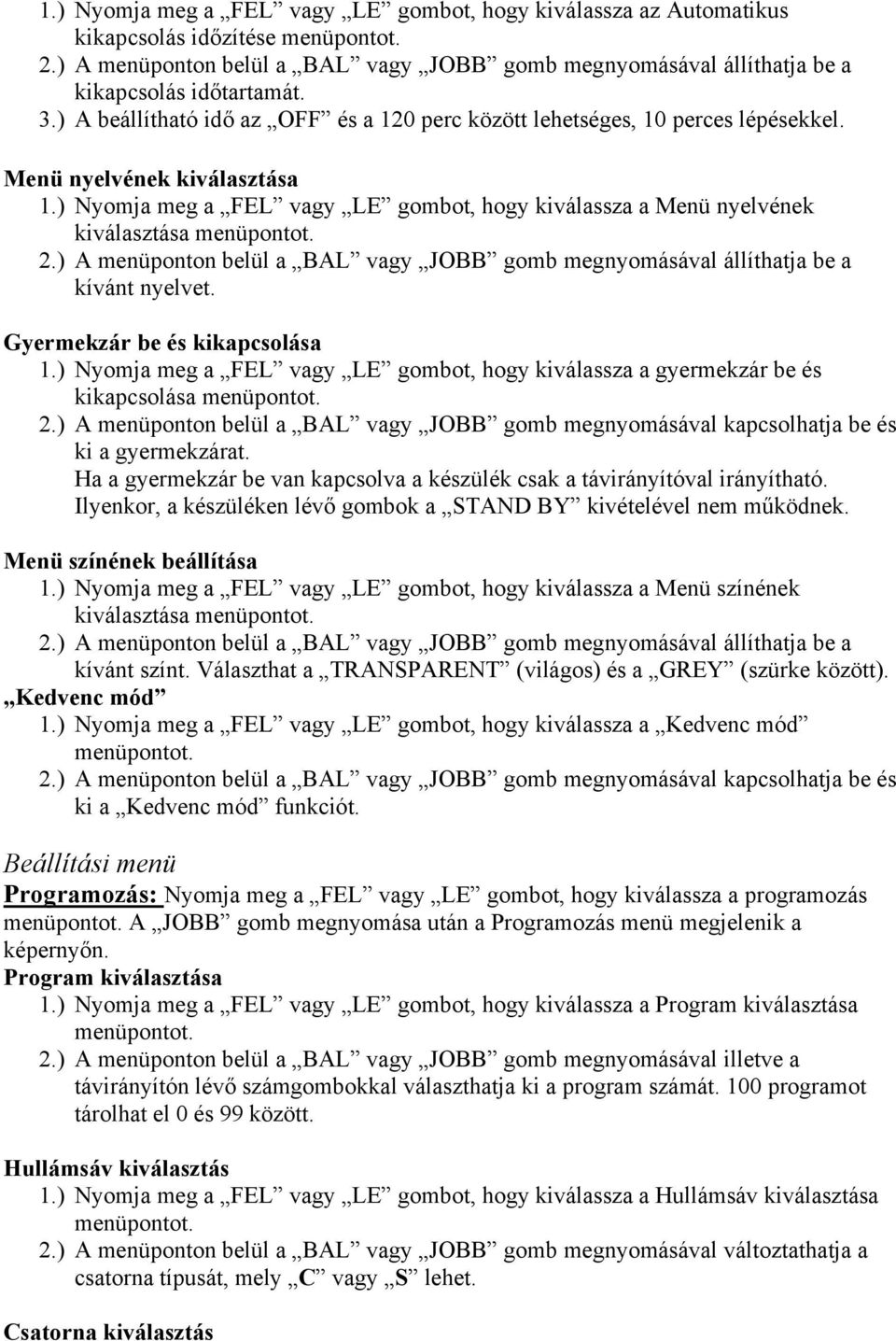 1.) Nyomja meg a „FEL” vagy „LE” gombot, hogy kiválassza az Automatikus kikapcsolás időzítése menüpontot.
2.) A menüponton belül a „BAL” vagy „JOBB” gomb megnyomásával állíthatja be a kikapcsolás időtartamát.
3.) A beállítható idő az „OFF” és a 120 perc között lehetséges, 10 perces lépésekkel.

Menü nyelvének kiválasztása
1.) Nyomja meg a „FEL” vagy „LE” gombot, hogy kiválassza a Menü nyelvének kiválasztása menüpontot.
2.) A menüponton belül a „BAL” vagy „JOBB” gomb megnyomásával állíthatja be a kívánt nyelvet.

Gyermekzár be és kikapcsolása
1.) Nyomja meg a „FEL” vagy „LE” gombot, hogy kiválassza a gyermekzár be és kikapcsolása menüpontot.
2.) A menüponton belül a „BAL” vagy „JOBB” gomb megnyomásával kapcsolhatja be és ki a gyermekzárat.
Ha a gyermekzár be van kapcsolva a készülék csak a távirányítóval irányítható. Ilyenkor, a készüléken lévő gombok a „STAND BY” kivételével nem működnek.

Menü színének beállítása
1.) Nyomja meg a „FEL” vagy „LE” gombot, hogy kiválassza a Menü színének kiválasztása menüpontot.
2.) A menüponton belül a „BAL” vagy „JOBB” gomb megnyomásával állíthatja be a kívánt színt. Választhat a „TRANSPARENT” (világos) és a „GREY” (szürke között).
„Kedvenc mód”
1.) Nyomja meg a „FEL” vagy „LE” gombot, hogy kiválassza a „Kedvenc mód” menüpontot.
2.) A menüponton belül a „BAL” vagy „JOBB” gomb megnyomásával kapcsolhatja be és ki a „Kedvenc mód” funkciót.

Beállítási menü
Programozás: Nyomja meg a „FEL” vagy „LE” gombot, hogy kiválassza a programozás menüpontot. A „JOBB” gomb megnyomása után a Programozás menü megjelenik a képernyőn.
Program kiválasztása
1.) Nyomja meg a „FEL” vagy „LE” gombot, hogy kiválassza a Program kiválasztása menüpontot.
2.) A menüponton belül a „BAL” vagy „JOBB” gomb megnyomásával illetve a távirányítón lévő számgombokkal választhatja ki a program számát. 100 programot tárolhat el 0 és 99 között.

Hullámsáv kiválasztás
1.) Nyomja meg a „FEL” vagy „LE” gombot, hogy kiválassza a Hullámsáv kiválasztása menüpontot.
2.) A menüponton belül a „BAL” vagy „JOBB” gomb megnyomásával változtathatja a csatorna típusát, mely „C” vagy „S” lehet.

Csatorna kiválasztás